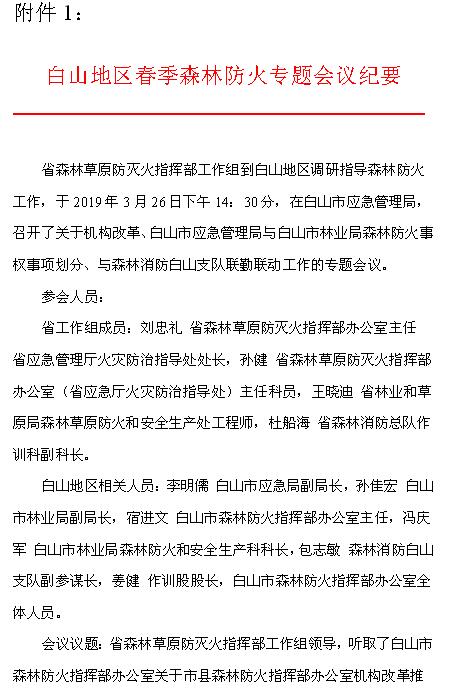 附件 1：

白山地区春季森林防火专题会议纪要

省森林草原防灭火指挥部工作组到白山地区调研指导森林防火工作，于 2019 年 3 月 26 日下午 14：30 分，在白山市应急管理局，召开了关于机构改革、白山市应急管理局与白山市林业局森林防火事权事项划分、与森林消防白山支队联勤联动工作的专题会议。

参会人员：

省工作组成员：刘忠礼 省森林草原防灭火指挥部办公室主任 省应急管理厅火灾防治指导处处长，孙健 省森林草原防灭火指挥部办公室（省应急厅火灾防治指导处）主任科员，王晓迪 省林业和草原局森林草原防火和安全生产处工程师，杜船海 省森林消防总队作训科副科长。

白山地区相关人员：李明儒 白山市应急局副局长，孙佳宏 白山市林业局副局长，宿进文 白山市森林防火指挥部办公室主任，冯庆军 白山市林业局森林防火和安全生产科科长，包志敏 森林消防白山支队副参谋长，姜健 作训股股长，白山市森林防火指挥部办公室全体人员。

会议议题：省森林草原防灭火指挥部工作组领导，听取了白山市森林防火指挥部办公室关于市县森林防火指挥部办公室机构改革推